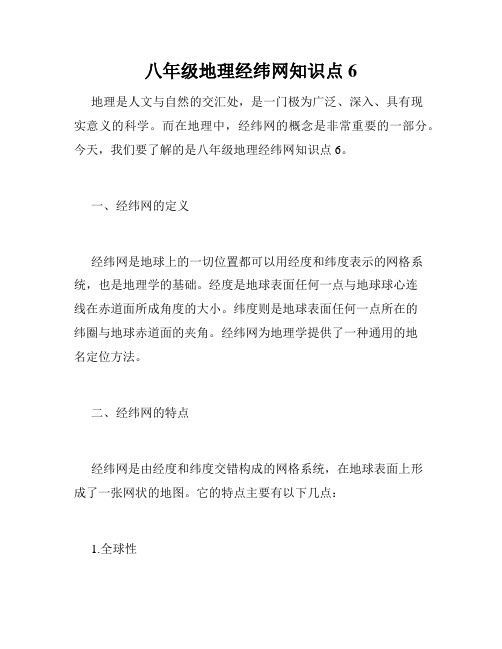 八年级地理经纬网知识点 6

地理是人文与自然的交汇处，是一门极为广泛、深入、具有现实意义的科学。而在地理中，经纬网的概念是非常重要的一部分。今天，我们要了解的是八年级地理经纬网知识点 6。

一、经纬网的定义

经纬网是地球上的一切位置都可以用经度和纬度表示的网格系统，也是地理学的基础。经度是地球表面任何一点与地球球心连线在赤道面所成角度的大小。纬度则是地球表面任何一点所在的纬圈与地球赤道面的夹角。经纬网为地理学提供了一种通用的地名定位方法。

二、经纬网的特点

经纬网是由经度和纬度交错构成的网格系统，在地球表面上形成了一张网状的地图。它的特点主要有以下几点：

1.全球性